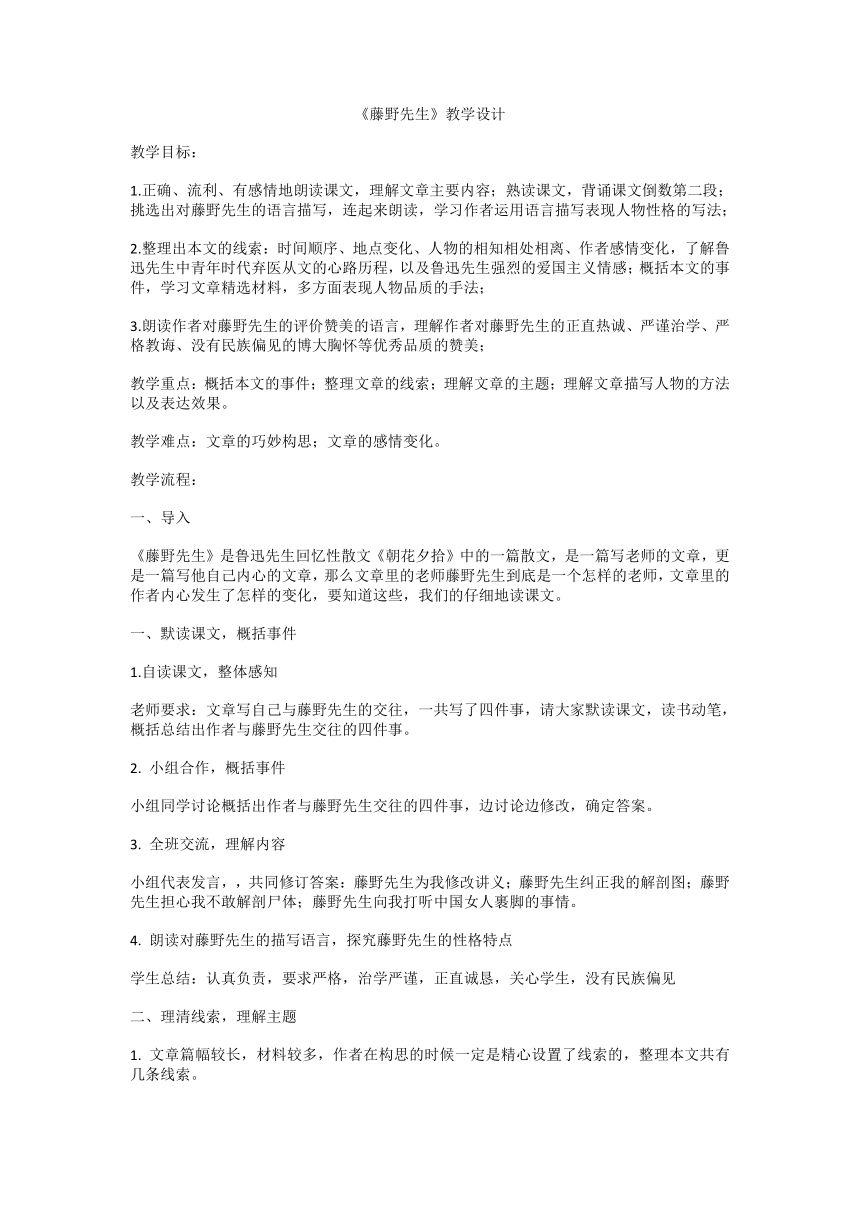 《藤野先生》教学设计

教学目标：

1.正确、流利、有感情地朗读课文，理解文章主要内容；熟读课文，背诵课文倒数第二段；挑选出对藤野先生的语言描写，连起来朗读，学习作者运用语言描写表现人物性格的写法；

2.整理出本文的线索：时间顺序、地点变化、人物的相知相处相离、作者感情变化，了解鲁迅先生中青年时代弃医从文的心路历程，以及鲁迅先生强烈的爱国主义情感；概括本文的事件，学习文章精选材料，多方面表现人物品质的手法；

3.朗读作者对藤野先生的评价赞美的语言，理解作者对藤野先生的正直热诚、严谨治学、严格教诲、没有民族偏见的博大胸怀等优秀品质的赞美；

教学重点：概括本文的事件；整理文章的线索；理解文章的主题；理解文章描写人物的方法以及表达效果。

教学难点：文章的巧妙构思；文章的感情变化。

教学流程：

一、导入

《藤野先生》是鲁迅先生回忆性散文《朝花夕拾》中的一篇散文，是一篇写老师的文章，更是一篇写他自己内心的文章，那么文章里的老师藤野先生到底是一个怎样的老师，文章里的作者内心发生了怎样的变化，要知道这些，我们的仔细地读课文。

一、默读课文，概括事件

1.自读课文，整体感知

老师要求：文章写自己与藤野先生的交往，一共写了四件事，请大家默读课文，读书动笔，概括总结出作者与藤野先生交往的四件事。

2. 小组合作，概括事件

小组同学讨论概括出作者与藤野先生交往的四件事，边讨论边修改，确定答案。

3. 全班交流，理解内容

小组代表发言，，共同修订答案：藤野先生为我修改讲义；藤野先生纠正我的解剖图；藤野先生担心我不敢解剖尸体；藤野先生向我打听中国女人裹脚的事情。

4. 朗读对藤野先生的描写语言，探究藤野先生的性格特点

学生总结：认真负责，要求严格，治学严谨，正直诚恳，关心学生，没有民族偏见

二、理清线索，理解主题

1. 文章篇幅较长，材料较多，作者在构思的时候一定是精心设置了线索的，整理本文共有几条线索。